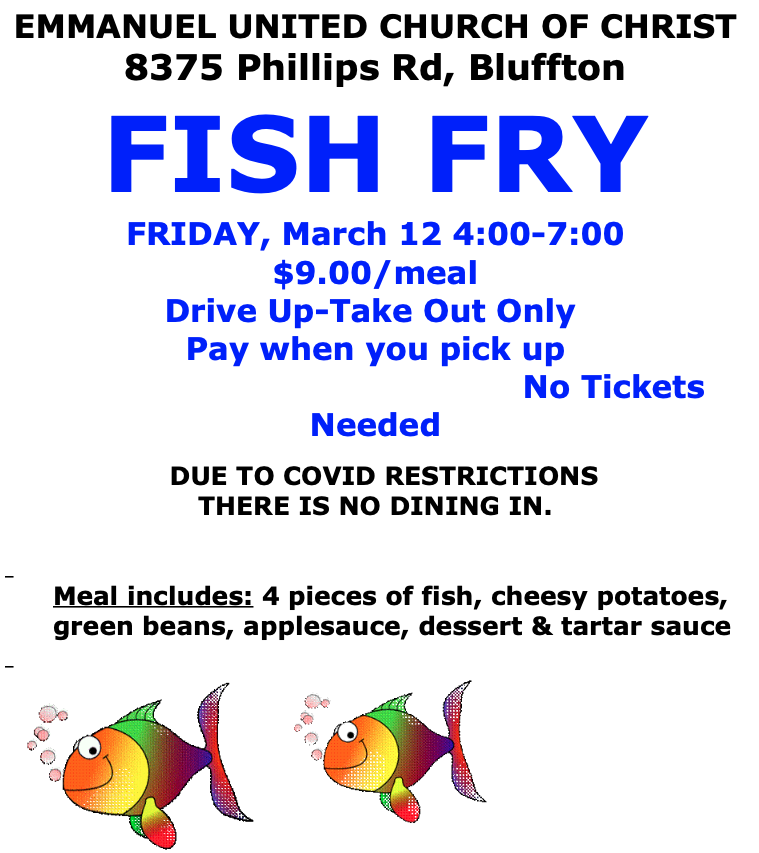 EMMANUEL UNITED CHURCH OF CHRIST
8375 Phillips Rd, Bluffton

FISH FRY

FRIDAY, March 12 4:00-7:00
$9.00/meal
Drive Up-Take Out Only
Pay when you pick up
No Tickets Needed

DUE TO COVID RESTRICTIONS
THERE IS NO DINING IN.

Meal includes: 4 pieces of fish, cheesy potatoes, green beans, applesauce, dessert & tartar sauce